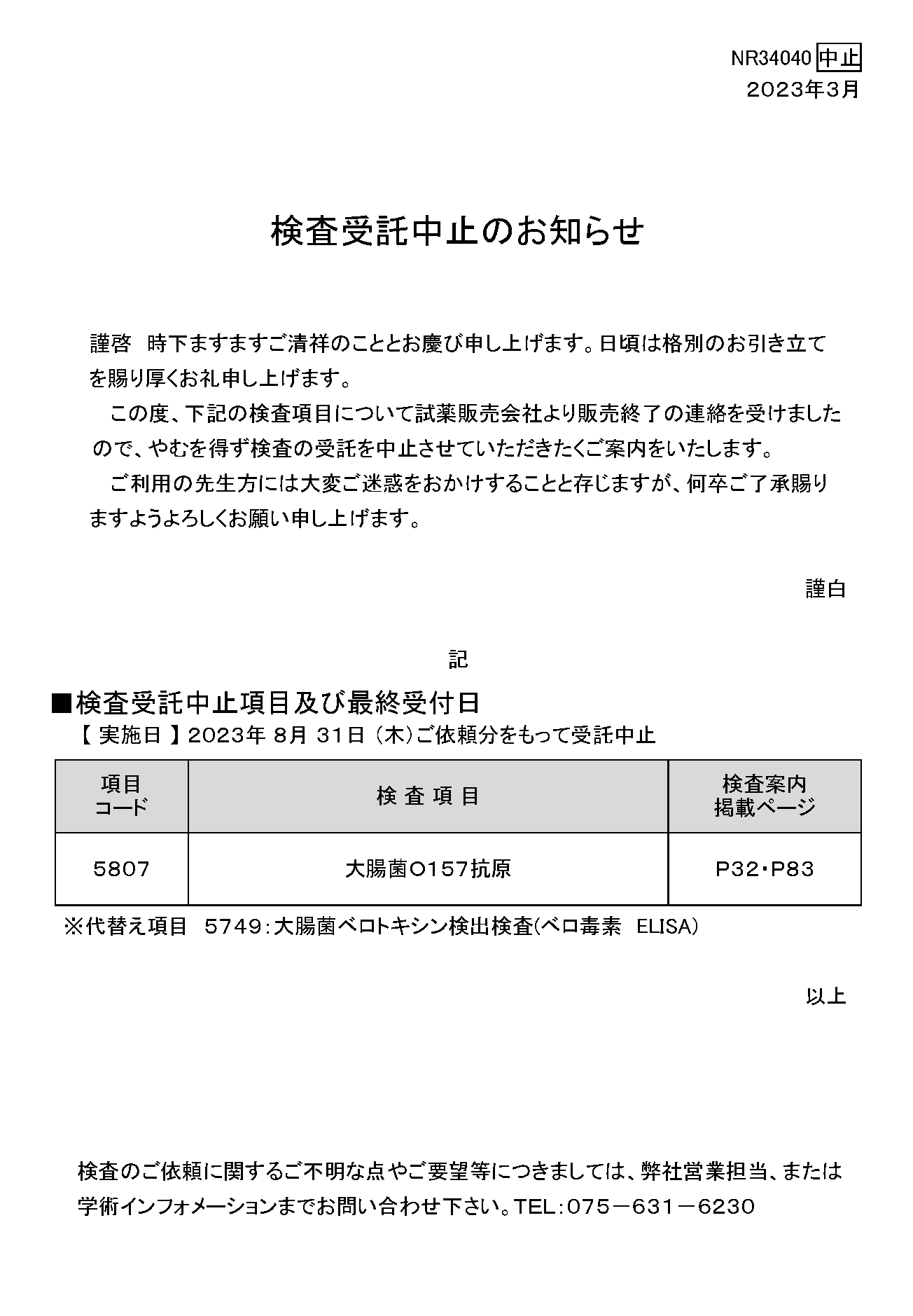 NR34040 中止
2023年3月

検査受託中止のお知らせ

謹啓　時下ますますご清祥のこととお慶び申し上げます。日頃は格別のお引き立てを賜り厚くお礼申し上げます。
　この度、下記の検査項目について試薬販売会社より販売終了の連絡を受けましたので、やむを得ず検査の受託を中止させていただきたくご案内をいたします。
　ご利用の先生方には大変ご迷惑をおかけすることと存じますが、何卒ご了承賜りますようよろしくお願い申し上げます。

謹白

記

■検査受託中止項目及び最終受付日
【 実施日 】2023年 8月 31日 (木)ご依頼分をもって受託中止

| 項目コード | 検 査 項 目 | 検査案内掲載ページ |
|---|---|---|
| 5807 | 大腸菌O157抗原 | P32・P83 |

※代替え項目　5749：大腸菌ベロトキシン検出検査(ベロ毒素　ELISA)

以上

検査のご依頼に関するご不明な点やご要望等につきましては、弊社営業担当、または学術インフォメーションまでお問い合わせ下さい。TEL：075－631－6230